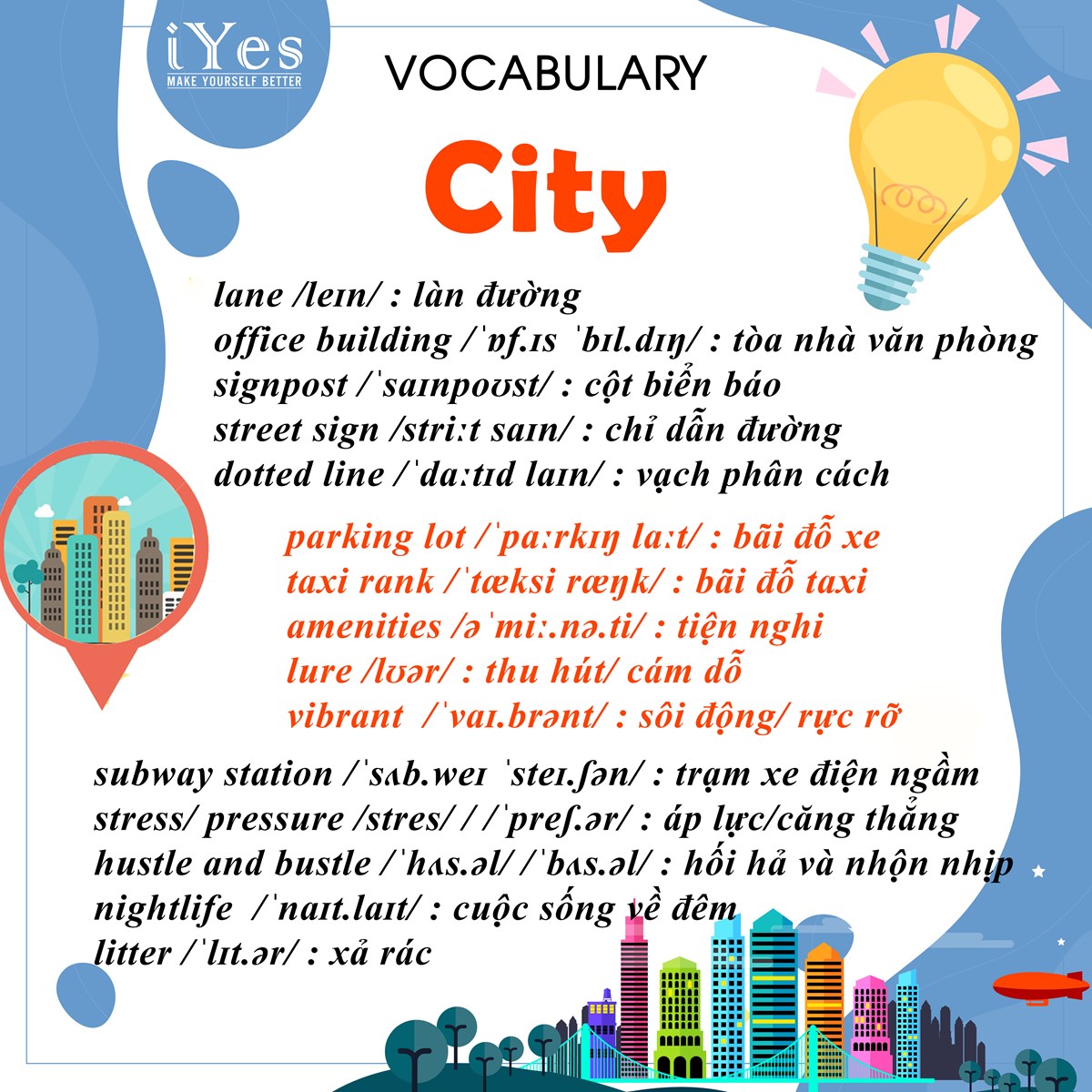 iYes
MAKE YOURSELF BETTER

VOCABULARY

City

lane /leɪn/ : làn đường
office building /ˈɒf.ɪs ˈbɪl.dɪŋ/ : tòa nhà văn phòng
signpost /ˈsaɪnpoʊst/ : cột biển báo
street sign /striːt saɪn/ : chỉ dẫn đường
dotted line /ˈdaːtɪd laɪn/ : vạch phân cách

parking lot /ˈpaːrkɪŋ laːt/ : bãi đỗ xe
taxi rank /ˈtæksi ræŋk/ : bãi đỗ taxi
amenities /əˈmiː.nə.ti/ : tiện nghi
lure /lʊər/ : thu hút/ cám dỗ
vibrant /ˈvaɪ.brənt/ : sôi động/ rực rỡ

subway station /ˈsʌb.weɪ ˈsteɪ.ʃən/ : trạm xe điện ngầm
stress/ pressure /stres/ / /ˈpreʃ.ər/ : áp lực/căng thẳng
hustle and bustle /ˈhʌs.əl/ /ˈbʌs.əl/ : hối hả và nhộn nhịp
nightlife /ˈnaɪt.laɪt/ : cuộc sống về đêm
litter /ˈlɪt.ər/ : xả rác